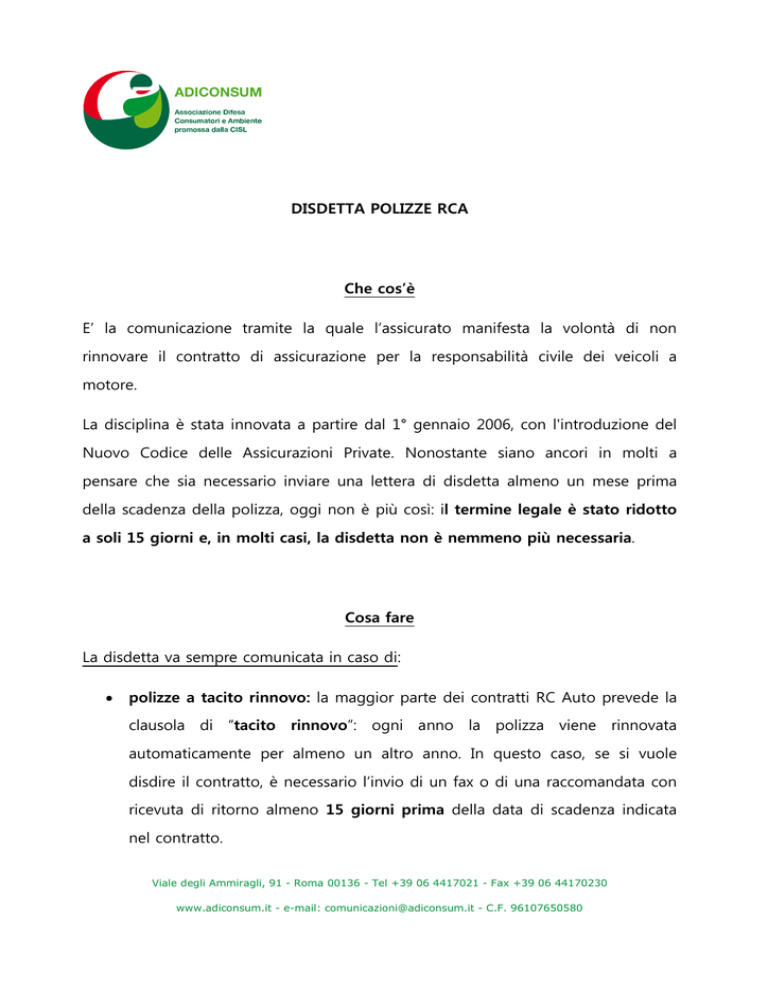 ADICONSUM
Associazione Difesa Consumatori e Ambiente promossa dalla CISL

DISDETTA POLIZZE RCA

Che cos'è

E' la comunicazione tramite la quale l'assicurato manifesta la volontà di non rinnovare il contratto di assicurazione per la responsabilità civile dei veicoli a motore.

La disciplina è stata innovata a partire dal 1° gennaio 2006, con l'introduzione del Nuovo Codice delle Assicurazioni Private. Nonostante siano ancori in molti a pensare che sia necessario inviare una lettera di disdetta almeno un mese prima della scadenza della polizza, oggi non è più così: il termine legale è stato ridotto a soli 15 giorni e, in molti casi, la disdetta non è nemmeno più necessaria.

Cosa fare

La disdetta va sempre comunicata in caso di:

• polizze a tacito rinnovo: la maggior parte dei contratti RC Auto prevede la clausola di "tacito rinnovo": ogni anno la polizza viene rinnovata automaticamente per almeno un altro anno. In questo caso, se si vuole disdire il contratto, è necessario l'invio di un fax o di una raccomandata con ricevuta di ritorno almeno 15 giorni prima della data di scadenza indicata nel contratto.

Viale degli Ammiragli, 91 - Roma 00136 - Tel +39 06 4417021 - Fax +39 06 44170230
www.adiconsum.it - e-mail: comunicazioni@adiconsum.it - C.F. 96107650580